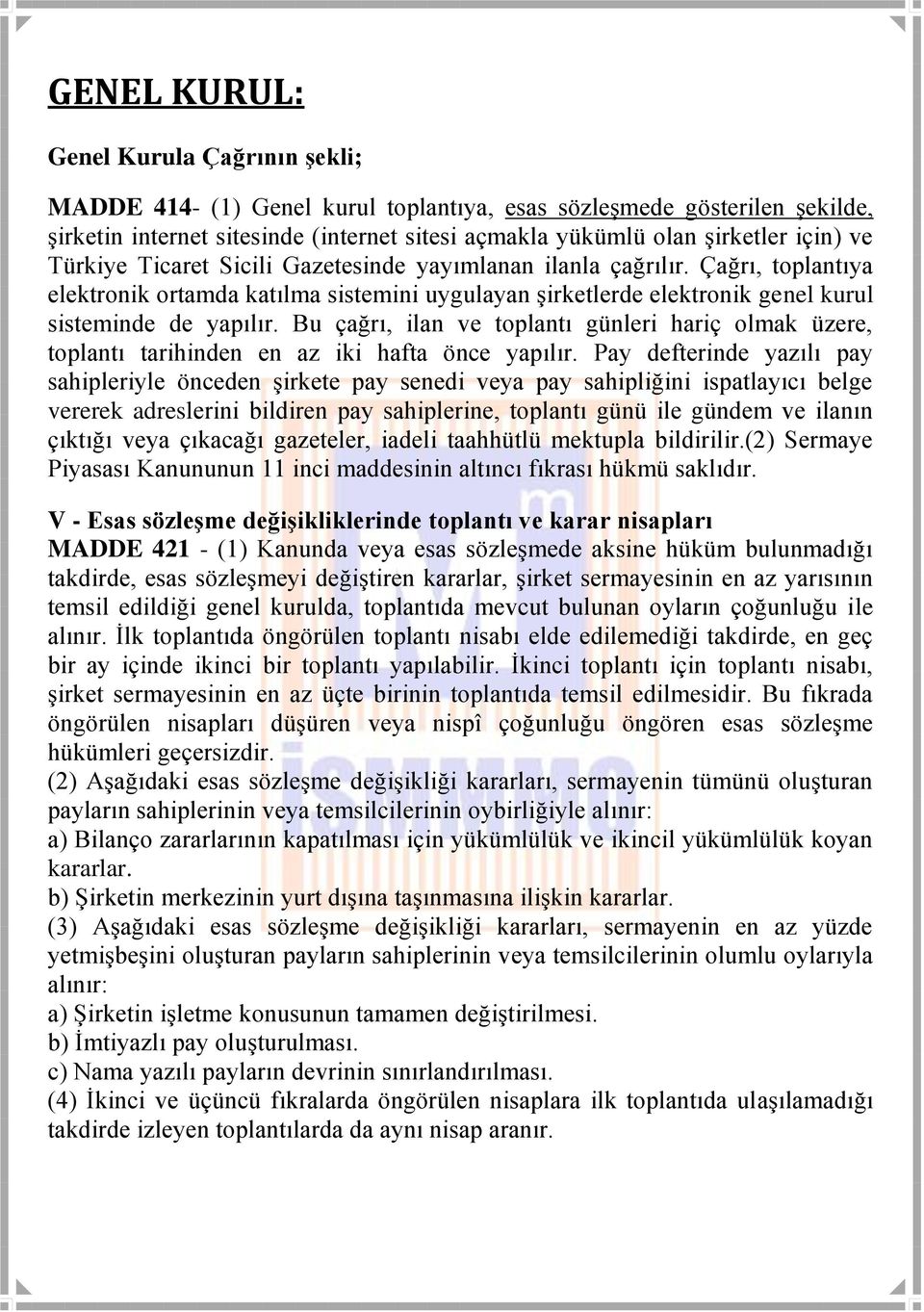 GENEL KURUL:

Genel Kurula Çağrının şekli;

MADDE 414- (1) Genel kurul toplantıya, esas sözleşmede gösterilen şekilde, şirketin internet sitesinde (internet sitesi açmakla yükümlü olan şirketler için) ve Türkiye Ticaret Sicili Gazetesinde yayımlanan ilanla çağrılır. Çağrı, toplantıya elektronik ortamda katılma sistemini uygulayan şirketlerde elektronik genel kurul sisteminde de yapılır. Bu çağrı, ilan ve toplantı günleri hariç olmak üzere, toplantı tarihinden en az iki hafta önce yapılır. Pay defterinde yazılı pay sahipleriyle önceden şirkete pay senedi veya pay sahipliğini ispatlayıcı belge vererek adreslerini bildiren pay sahiplerine, toplantı günü ile gündem ve ilanın çıktığı veya çıkacağı gazeteler, iadeli taahhütlü mektupla bildirilir.(2) Sermaye Piyasası Kanununun 11 inci maddesinin altıncı fıkrası hükmü saklıdır.

V - Esas sözleşme değişikliklerinde toplantı ve karar nisapları
MADDE 421 - (1) Kanunda veya esas sözleşmede aksine hüküm bulunmadığı takdirde, esas sözleşmeyi değiştiren kararlar, şirket sermayesinin en az yarısının temsil edildiği genel kurulda, toplantıda mevcut bulunan oyların çoğunluğu ile alınır. İlk toplantıda öngörülen toplantı nisabı elde edilemediği takdirde, en geç bir ay içinde ikinci bir toplantı yapılabilir. İkinci toplantı için toplantı nisabı, şirket sermayesinin en az üçte birinin toplantıda temsil edilmesidir. Bu fıkrada öngörülen nisapları düşüren veya nispî çoğunluğu öngören esas sözleşme hükümleri geçersizdir.
(2) Aşağıdaki esas sözleşme değişikliği kararları, sermayenin tümünü oluşturan payların sahiplerinin veya temsilcilerinin oybirliğiyle alınır:
a) Bilanço zararlarının kapatılması için yükümlülük ve ikincil yükümlülük koyan kararlar.
b) Şirketin merkezinin yurt dışına taşınmasına ilişkin kararlar.
(3) Aşağıdaki esas sözleşme değişikliği kararları, sermayenin en az yüzde yetmişbeşini oluşturan payların sahiplerinin veya temsilcilerinin olumlu oylarıyla alınır:
a) Şirketin işletme konusunun tamamen değiştirilmesi.
b) İmtiyazlı pay oluşturulması.
c) Nama yazılı payların devrinin sınırlandırılması.
(4) İkinci ve üçüncü fıkralarda öngörülen nisaplara ilk toplantıda ulaşılamadığı takdirde izleyen toplantılarda da aynı nisap aranır.